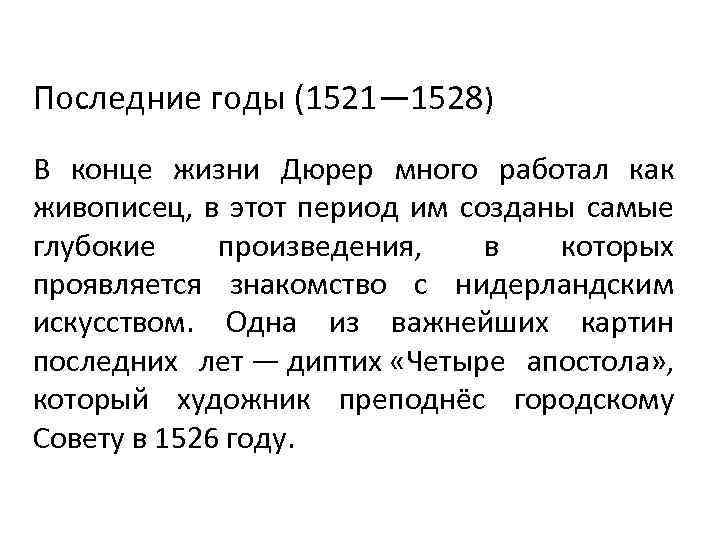 Последние годы (1521—1528)

В конце жизни Дюрер много работал как живописец, в этот период им созданы самые глубокие произведения, в которых проявляется знакомство с нидерландским искусством. Одна из важнейших картин последних лет — диптих «Четыре апостола», который художник преподнёс городскому Совету в 1526 году.